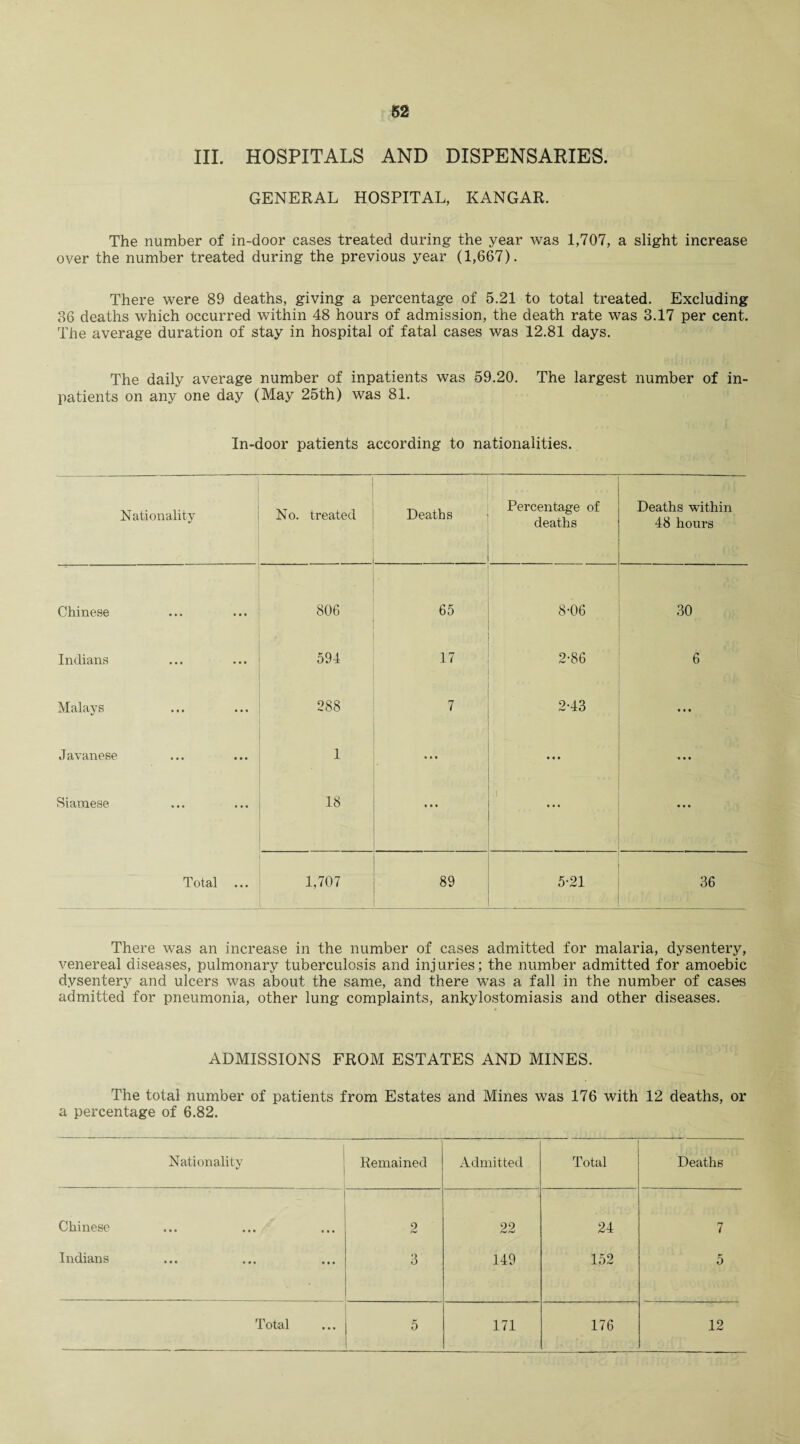 52

III. HOSPITALS AND DISPENSARIES.

GENERAL HOSPITAL, KANGAR.

The number of in-door cases treated during the year was 1,707, a slight increase over the number treated during the previous year (1,667).

There were 89 deaths, giving a percentage of 5.21 to total treated. Excluding 36 deaths which occurred within 48 hours of admission, the death rate was 3.17 per cent. The average duration of stay in hospital of fatal cases was 12.81 days.

The daily average number of inpatients was 59.20. The largest number of in-patients on any one day (May 25th) was 81.

In-door patients according to nationalities.

| Nationality | No. treated | Deaths | Percentage of deaths | Deaths within 48 hours |
|---|---|---|---|---|
| Chinese ... ... | 806 | 65 | 8·06 | 30 |
| Indians ... ... | 594 | 17 | 2·86 | 6 |
| Malays ... ... | 288 | 7 | 2·43 | ... |
| Javanese ... ... | 1 | ... | ... | ... |
| Siamese ... ... | 18 | ... | ... | ... |
| Total ... | 1,707 | 89 | 5·21 | 36 |

There was an increase in the number of cases admitted for malaria, dysentery, venereal diseases, pulmonary tuberculosis and injuries; the number admitted for amoebic dysentery and ulcers was about the same, and there was a fall in the number of cases admitted for pneumonia, other lung complaints, ankylostomiasis and other diseases.

ADMISSIONS FROM ESTATES AND MINES.

The total number of patients from Estates and Mines was 176 with 12 deaths, or a percentage of 6.82.

| Nationality | Remained | Admitted | Total | Deaths |
|---|---|---|---|---|
| Chinese ... ... ... | 2 | 22 | 24 | 7 |
| Indians ... ... ... | 3 | 149 | 152 | 5 |
| Total ... | 5 | 171 | 176 | 12 |